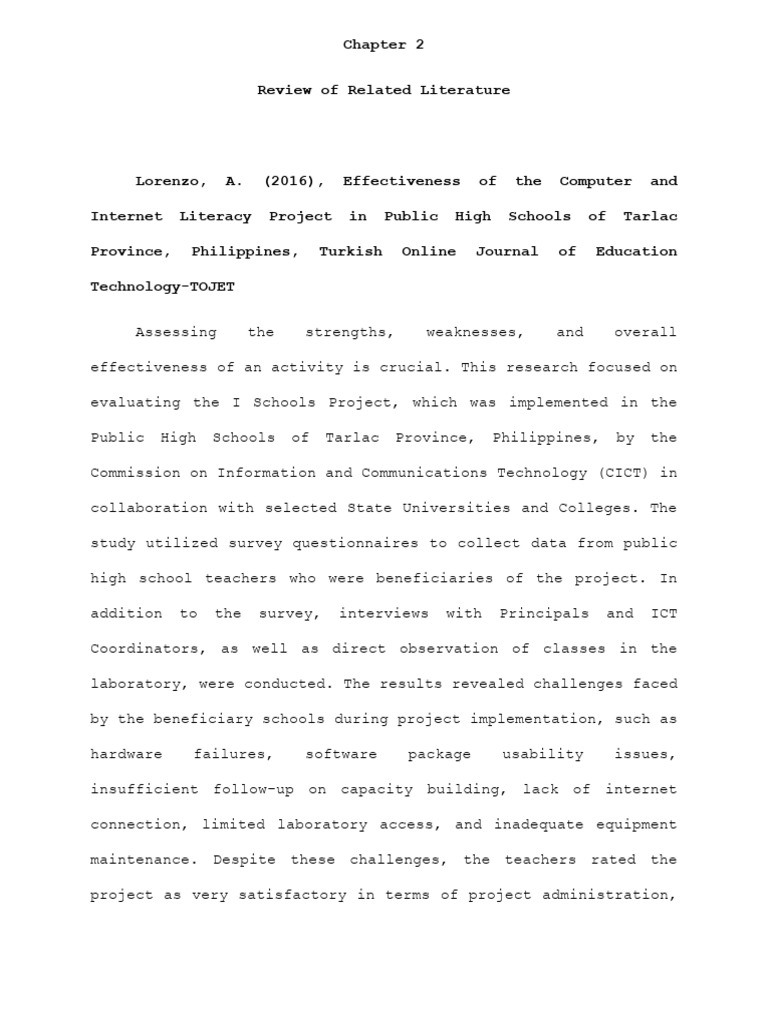 Chapter 2

Review of Related Literature

Lorenzo, A. (2016), Effectiveness of the Computer and Internet Literacy Project in Public High Schools of Tarlac Province, Philippines, Turkish Online Journal of Education Technology-TOJET

Assessing the strengths, weaknesses, and overall effectiveness of an activity is crucial. This research focused on evaluating the I Schools Project, which was implemented in the Public High Schools of Tarlac Province, Philippines, by the Commission on Information and Communications Technology (CICT) in collaboration with selected State Universities and Colleges. The study utilized survey questionnaires to collect data from public high school teachers who were beneficiaries of the project. In addition to the survey, interviews with Principals and ICT Coordinators, as well as direct observation of classes in the laboratory, were conducted. The results revealed challenges faced by the beneficiary schools during project implementation, such as hardware failures, software package usability issues, insufficient follow-up on capacity building, lack of internet connection, limited laboratory access, and inadequate equipment maintenance. Despite these challenges, the teachers rated the project as very satisfactory in terms of project administration,